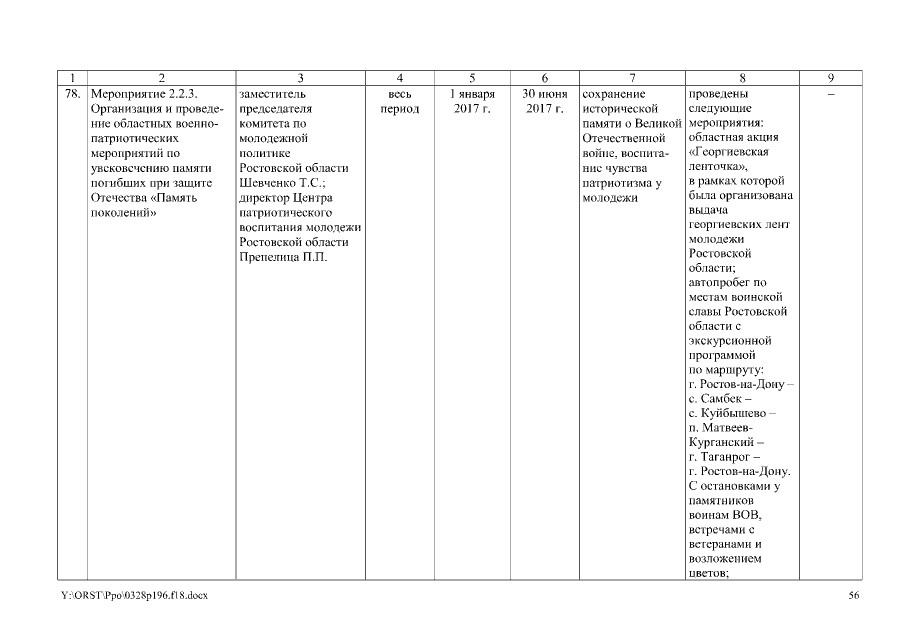 | 1 | 2 | 3 | 4 | 5 | 6 | 7 | 8 | 9 |
|---|---|---|---|---|---|---|---|---|
| 78. | Мероприятие 2.2.3. Организация и проведение областных военно-патриотических мероприятий по увековечению памяти погибших при защите Отечества «Память поколений» | заместитель председателя комитета по молодежной политике Ростовской области Шевченко Т.С.; директор Центра патриотического воспитания молодежи Ростовской области Препелица П.П. | весь период | 1 января 2017 г. | 30 июня 2017 г. | сохранение исторической памяти о Великой Отечественной войне, воспитание чувства патриотизма у молодежи | проведены следующие мероприятия: областная акция «Георгиевская ленточка», в рамках которой была организована выдача георгиевских лент молодежи Ростовской области; автопробег по местам воинской славы Ростовской области с экскурсионной программой по маршруту: г. Ростов-на-Дону – с. Самбек – с. Куйбышево – п. Матвеев-Курганский – г. Таганрог – г. Ростов-на-Дону. С остановками у памятников воинам ВОВ, встречами с ветеранами и возложением цветов; | – |

Y:\ORST\Ppo\0328p196.f18.docx

56